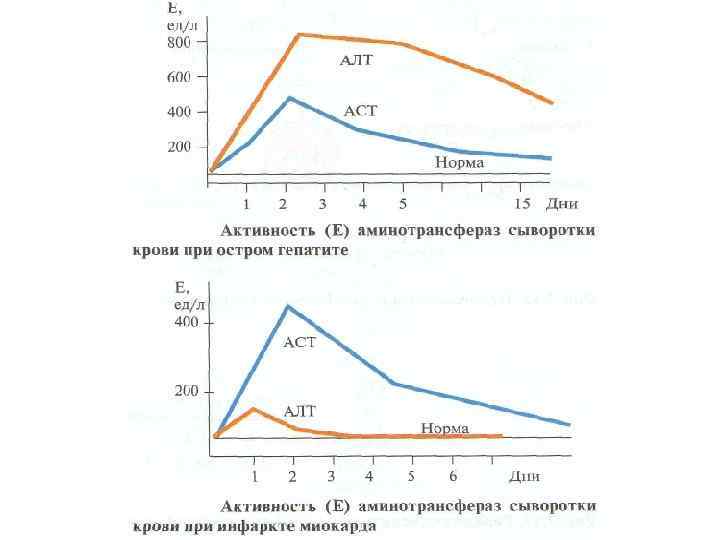 Е, ед/л
800
600
400
200
АЛТ
АСТ
Норма
1 2 3 4 5 15 Дни

Активность (Е) аминотрансфераз сыворотки крови при остром гепатите

Е, ед/л
400
200
АСТ
АЛТ
Норма
1 2 3 4 5 6 Дни

Активность (Е) аминотрансфераз сыворотки крови при инфаркте миокарда